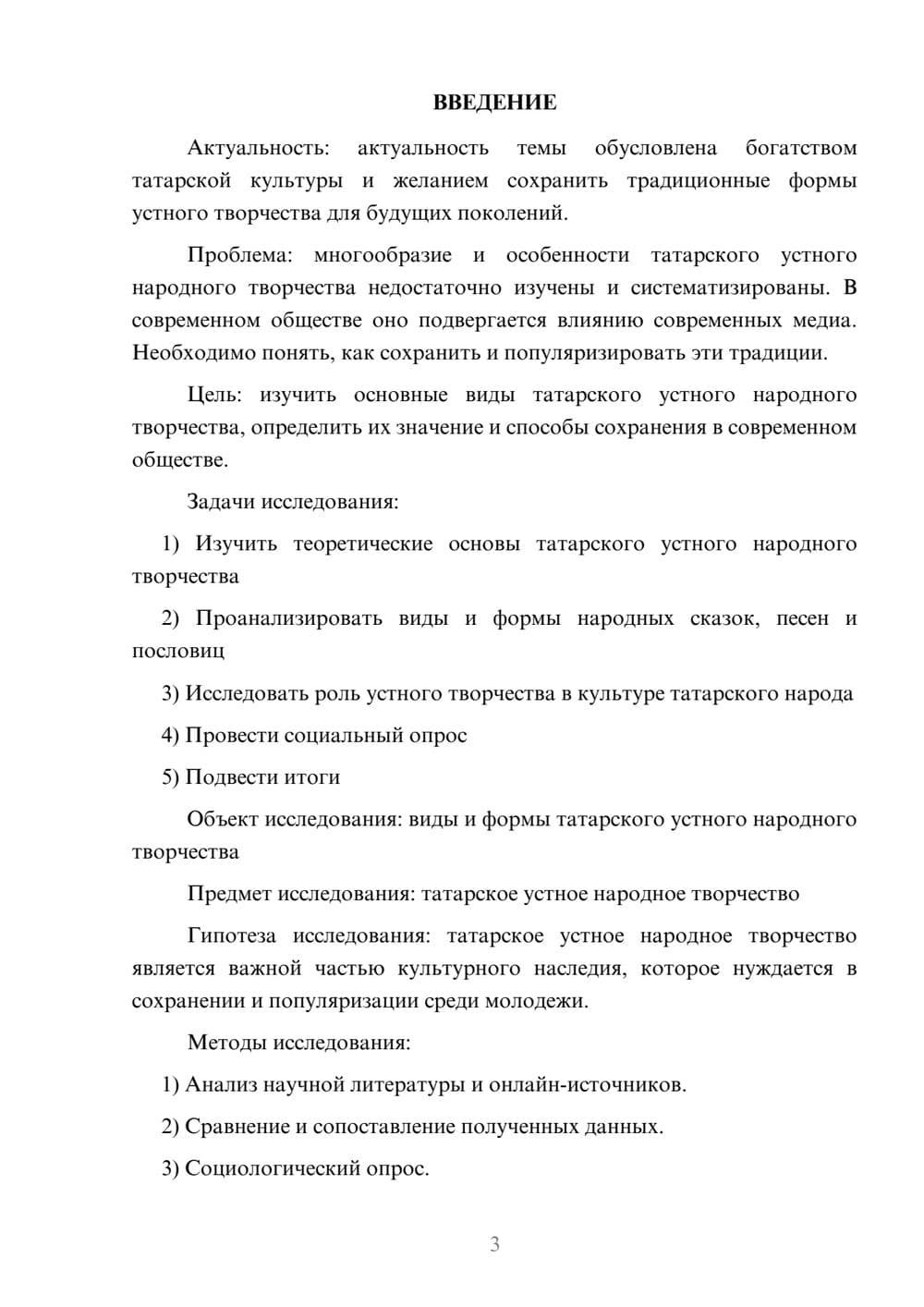 ВВЕДЕНИЕ

Актуальность: актуальность темы обусловлена богатством татарской культуры и желанием сохранить традиционные формы устного творчества для будущих поколений.

Проблема: многообразие и особенности татарского устного народного творчества недостаточно изучены и систематизированы. В современном обществе оно подвергается влиянию современных медиа. Необходимо понять, как сохранить и популяризировать эти традиции.

Цель: изучить основные виды татарского устного народного творчества, определить их значение и способы сохранения в современном обществе.

Задачи исследования:

1) Изучить теоретические основы татарского устного народного творчества

2) Проанализировать виды и формы народных сказок, песен и пословиц

3) Исследовать роль устного творчества в культуре татарского народа

4) Провести социальный опрос

5) Подвести итоги

Объект исследования: виды и формы татарского устного народного творчества

Предмет исследования: татарское устное народное творчество

Гипотеза исследования: татарское устное народное творчество является важной частью культурного наследия, которое нуждается в сохранении и популяризации среди молодежи.

Методы исследования:

1) Анализ научной литературы и онлайн-источников.

2) Сравнение и сопоставление полученных данных.

3) Социологический опрос.

3